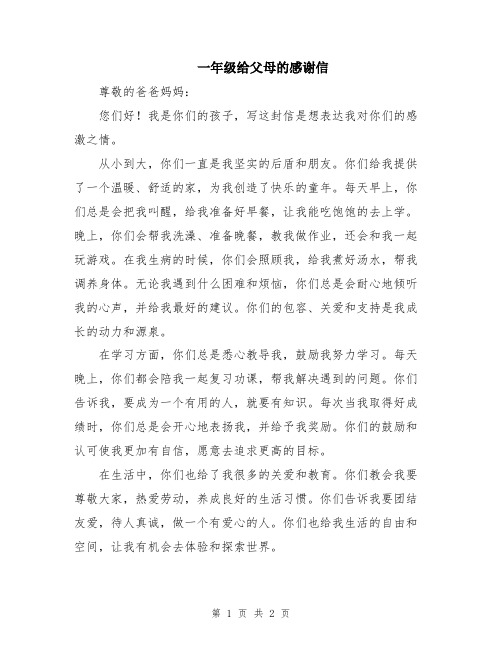 一年级给父母的感谢信

尊敬的爸爸妈妈：

您们好！我是你们的孩子，写这封信是想表达我对你们的感激之情。

从小到大，你们一直是我坚实的后盾和朋友。你们给我提供了一个温暖、舒适的家，为我创造了快乐的童年。每天早上，你们总是会把我叫醒，给我准备好早餐，让我能吃饱饱的去上学。晚上，你们会帮我洗澡、准备晚餐，教我做作业，还会和我一起玩游戏。在我生病的时候，你们会照顾我，给我煮好汤水，帮我调养身体。无论我遇到什么困难和烦恼，你们总是会耐心地倾听我的心声，并给我最好的建议。你们的包容、关爱和支持是我成长的动力和源泉。

在学习方面，你们总是悉心教导我，鼓励我努力学习。每天晚上，你们都会陪我一起复习功课，帮我解决遇到的问题。你们告诉我，要成为一个有用的人，就要有知识。每次当我取得好成绩时，你们总是会开心地表扬我，并给予我奖励。你们的鼓励和认可使我更加有自信，愿意去追求更高的目标。

在生活中，你们也给了我很多的关爱和教育。你们教会我要尊敬大家，热爱劳动，养成良好的生活习惯。你们告诉我要团结友爱，待人真诚，做一个有爱心的人。你们也给我生活的自由和空间，让我有机会去体验和探索世界。

第 1 页 共 2 页